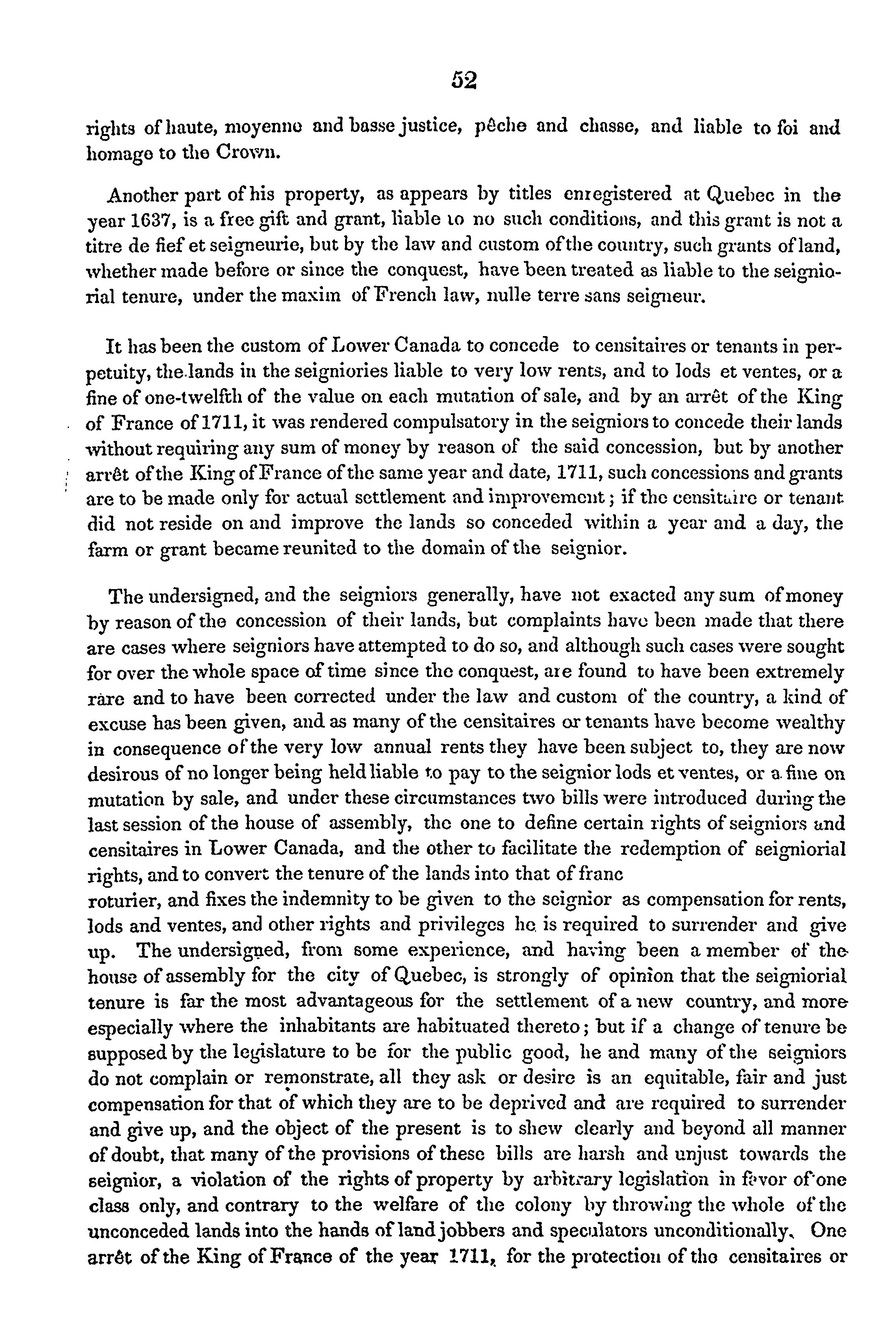 52

rights of haute, moyenne and basse justice, pêche and chasse, and liable to foi and homage to the Crown.

Another part of his property, as appears by titles enregistered at Quebec in the year 1637, is a free gift and grant, liable to no such conditions, and this grant is not a titre de fief et seigneurie, but by the law and custom of the country, such grants of land, whether made before or since the conquest, have been treated as liable to the seigniorial tenure, under the maxim of French law, nulle terre sans seigneur.

It has been the custom of Lower Canada to concede to censitaires or tenants in perpetuity, the lands in the seigniories liable to very low rents, and to lods et ventes, or a fine of one-twelfth of the value on each mutation of sale, and by an arrêt of the King of France of 1711, it was rendered compulsatory in the seigniors to concede their lands without requiring any sum of money by reason of the said concession, but by another arrêt of the King of France of the same year and date, 1711, such concessions and grants are to be made only for actual settlement and improvement; if the censitaire or tenant did not reside on and improve the lands so conceded within a year and a day, the farm or grant became reunited to the domain of the seignior.

The undersigned, and the seigniors generally, have not exacted any sum of money by reason of the concession of their lands, but complaints have been made that there are cases where seigniors have attempted to do so, and although such cases were sought for over the whole space of time since the conquest, are found to have been extremely rare and to have been corrected under the law and custom of the country, a kind of excuse has been given, and as many of the censitaires or tenants have become wealthy in consequence of the very low annual rents they have been subject to, they are now desirous of no longer being held liable to pay to the seignior lods et ventes, or a fine on mutation by sale, and under these circumstances two bills were introduced during the last session of the house of assembly, the one to define certain rights of seigniors and censitaires in Lower Canada, and the other to facilitate the redemption of seigniorial rights, and to convert the tenure of the lands into that of franc roturier, and fixes the indemnity to be given to the seignior as compensation for rents, lods and ventes, and other rights and privileges he is required to surrender and give up. The undersigned, from some experience, and having been a member of the house of assembly for the city of Quebec, is strongly of opinion that the seigniorial tenure is far the most advantageous for the settlement of a new country, and more especially where the inhabitants are habituated thereto; but if a change of tenure be supposed by the legislature to be for the public good, he and many of the seigniors do not complain or remonstrate, all they ask or desire is an equitable, fair and just compensation for that of which they are to be deprived and are required to surrender and give up, and the object of the present is to shew clearly and beyond all manner of doubt, that many of the provisions of these bills are harsh and unjust towards the seignior, a violation of the rights of property by arbitrary legislation in favor of one class only, and contrary to the welfare of the colony by throwing the whole of the unconceded lands into the hands of land jobbers and speculators unconditionally. One arrêt of the King of France of the year 1711, for the protection of the censitaires or